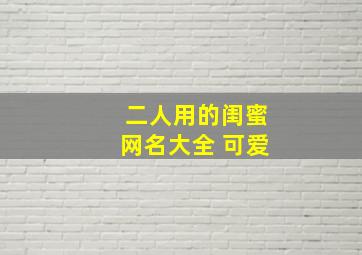 二人用的闺蜜
网名大全 可爱